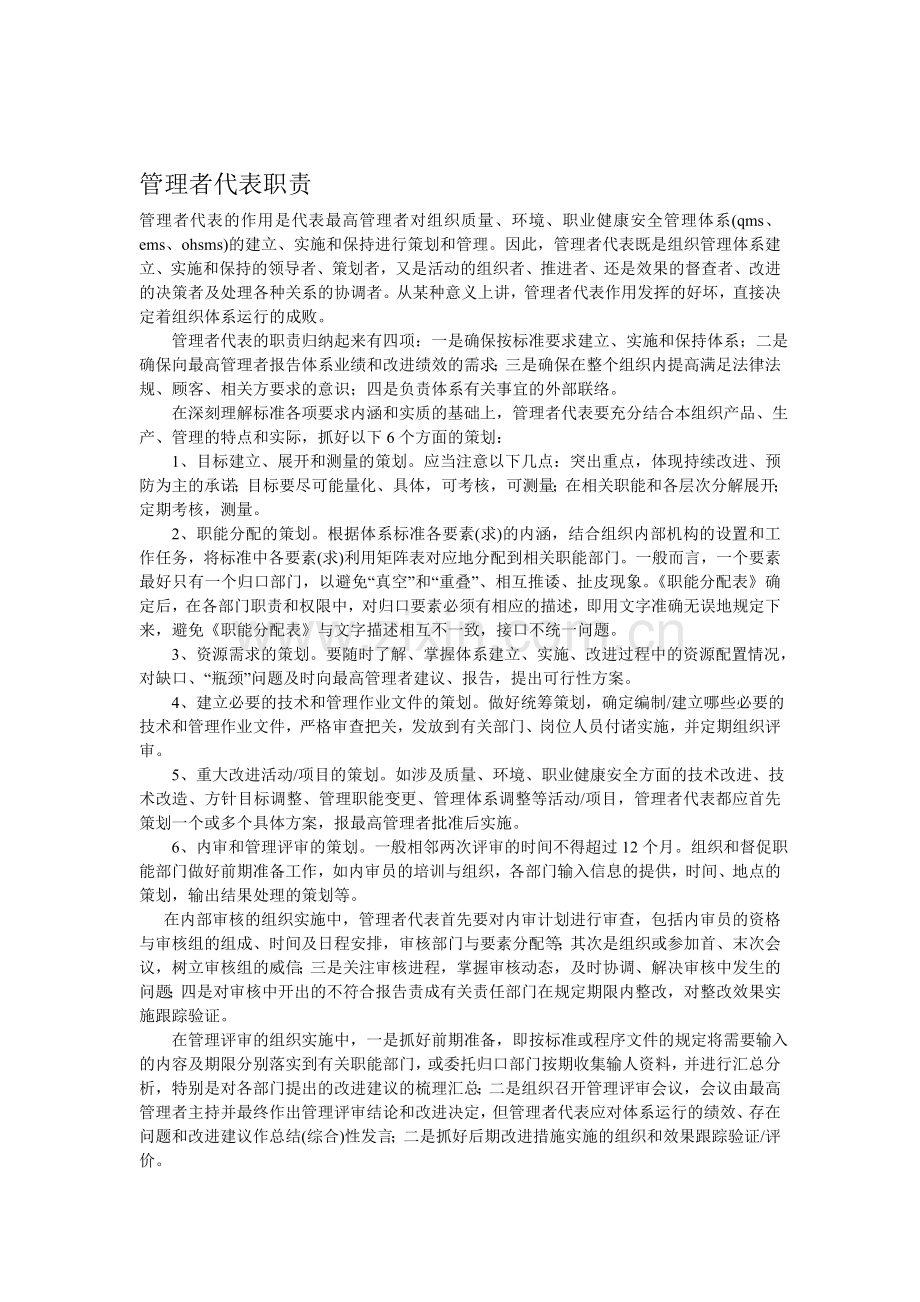 管理者代表职责

管理者代表的作用是代表最高管理者对组织质量、环境、职业健康安全管理体系(qms、ems、ohsms)的建立、实施和保持进行策划和管理。因此，管理者代表既是组织管理体系建立、实施和保持的领导者、策划者，又是活动的组织者、推进者、还是效果的督查者、改进的决策者及处理各种关系的协调者。从某种意义上讲，管理者代表作用发挥的好坏，直接决定着组织体系运行的成败。

管理者代表的职责归纳起来有四项：一是确保按标准要求建立、实施和保持体系；二是确保向最高管理者报告体系业绩和改进绩效的需求；三是确保在整个组织内提高满足法律法规、顾客、相关方要求的意识；四是负责体系有关事宜的外部联络。

在深刻理解标准各项要求内涵和实质的基础上，管理者代表要充分结合本组织产品、生产、管理的特点和实际，抓好以下6个方面的策划：

1、目标建立、展开和测量的策划。应当注意以下几点：突出重点，体现持续改进、预防为主的承诺；目标要尽可能量化、具体，可考核，可测量；在相关职能和各层次分解展开；定期考核，测量。

2、职能分配的策划。根据体系标准各要素(求)的内涵，结合组织内部机构的设置和工作任务，将标准中各要素(求)利用矩阵表对应地分配到相关职能部门。一般而言，一个要素最好只有一个归口部门，以避免“真空”和“重叠”、相互推诿、扯皮现象。《职能分配表》确定后，在各部门职责和权限中，对归口要素必须有相应的描述，即用文字准确无误地规定下来，避免《职能分配表》与文字描述相互不一致，接口不统一问题。

3、资源需求的策划。要随时了解、掌握体系建立、实施、改进过程中的资源配置情况，对缺口、“瓶颈”问题及时向最高管理者建议、报告，提出可行性方案。

4、建立必要的技术和管理作业文件的策划。做好统筹策划，确定编制/建立哪些必要的技术和管理作业文件，严格审查把关，发放到有关部门、岗位人员付诸实施，并定期组织评审。

5、重大改进活动/项目的策划。如涉及质量、环境、职业健康安全方面的技术改进、技术改造、方针目标调整、管理职能变更、管理体系调整等活动/项目，管理者代表都应首先策划一个或多个具体方案，报最高管理者批准后实施。

6、内审和管理评审的策划。一般相邻两次评审的时间不得超过12个月。组织和督促职能部门做好前期准备工作，如内审员的培训与组织，各部门输入信息的提供，时间、地点的策划，输出结果处理的策划等。

在内部审核的组织实施中，管理者代表首先要对内审计划进行审查，包括内审员的资格与审核组的组成、时间及日程安排，审核部门与要素分配等；其次是组织或参加首、末次会议，树立审核组的威信；三是关注审核进程，掌握审核动态，及时协调、解决审核中发生的问题；四是对审核中开出的不符合报告责成有关责任部门在规定期限内整改，对整改效果实施跟踪验证。

在管理评审的组织实施中，一是抓好前期准备，即按标准或程序文件的规定将需要输入的内容及期限分别落实到有关职能部门，或委托归口部门按期收集输人资料，并进行汇总分析，特别是对各部门提出的改进建议的梳理汇总；二是组织召开管理评审会议，会议由最高管理者主持并最终作出管理评审结论和改进决定，但管理者代表应对体系运行的绩效、存在问题和改进建议作总结(综合)性发言；二是抓好后期改进措施实施的组织和效果跟踪验证/评价。